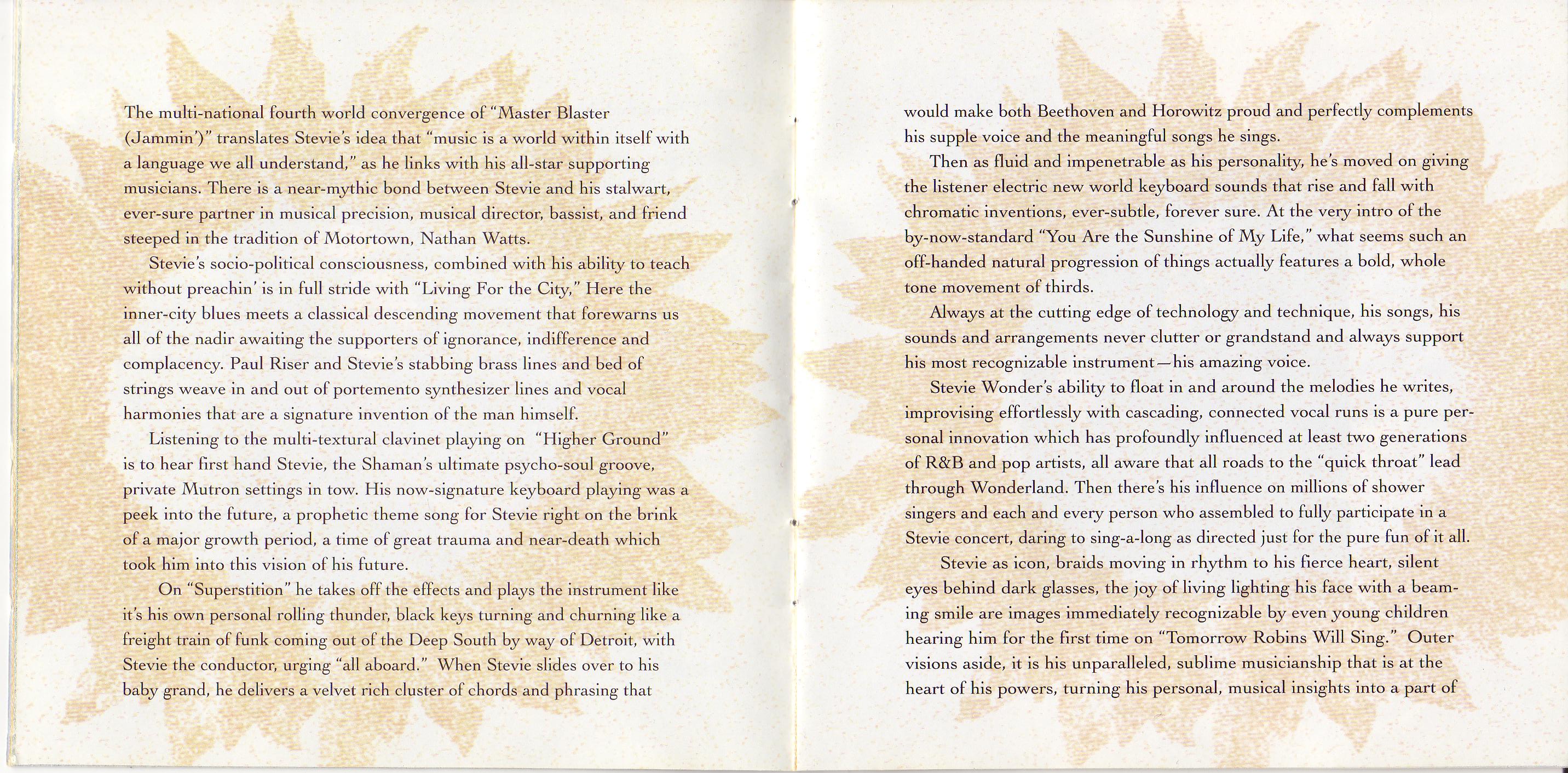 The multi-national fourth world convergence of "Master Blaster (Jammin')" translates Stevie's idea that "music is a world within itself with a language we all understand," as he links with his all-star supporting musicians. There is a near-mythic bond between Stevie and his stalwart, ever-sure partner in musical precision, musical director, bassist, and friend steeped in the tradition of Motortown, Nathan Watts.

Stevie's socio-political consciousness, combined with his ability to teach without preachin' is in full stride with "Living For the City," Here the inner-city blues meets a classical descending movement that forewarns us all of the nadir awaiting the supporters of ignorance, indifference and complacency. Paul Riser and Stevie's stabbing brass lines and bed of strings weave in and out of portemento synthesizer lines and vocal harmonies that are a signature invention of the man himself.

Listening to the multi-textural clavinet playing on "Higher Ground" is to hear first hand Stevie, the Shaman's ultimate psycho-soul groove, private Mutron settings in tow. His now-signature keyboard playing was a peek into the future, a prophetic theme song for Stevie right on the brink of a major growth period, a time of great trauma and near-death which took him into this vision of his future.

On "Superstition" he takes off the effects and plays the instrument like it's his own personal rolling thunder, black keys turning and churning like a freight train of funk coming out of the Deep South by way of Detroit, with Stevie the conductor, urging "all aboard." When Stevie slides over to his baby grand, he delivers a velvet rich cluster of chords and phrasing that

would make both Beethoven and Horowitz proud and perfectly complements his supple voice and the meaningful songs he sings.

Then as fluid and impenetrable as his personality, he's moved on giving the listener electric new world keyboard sounds that rise and fall with chromatic inventions, ever-subtle, forever sure. At the very intro of the by-now-standard "You Are the Sunshine of My Life," what seems such an off-handed natural progression of things actually features a bold, whole tone movement of thirds.

Always at the cutting edge of technology and technique, his songs, his sounds and arrangements never clutter or grandstand and always support his most recognizable instrument—his amazing voice.

Stevie Wonder's ability to float in and around the melodies he writes, improvising effortlessly with cascading, connected vocal runs is a pure personal innovation which has profoundly influenced at least two generations of R&B and pop artists, all aware that all roads to the "quick throat" lead through Wonderland. Then there's his influence on millions of shower singers and each and every person who assembled to fully participate in a Stevie concert, daring to sing-a-long as directed just for the pure fun of it all.

Stevie as icon, braids moving in rhythm to his fierce heart, silent eyes behind dark glasses, the joy of living lighting his face with a beaming smile are images immediately recognizable by even young children hearing him for the first time on "Tomorrow Robins Will Sing." Outer visions aside, it is his unparalleled, sublime musicianship that is at the heart of his powers, turning his personal, musical insights into a part of